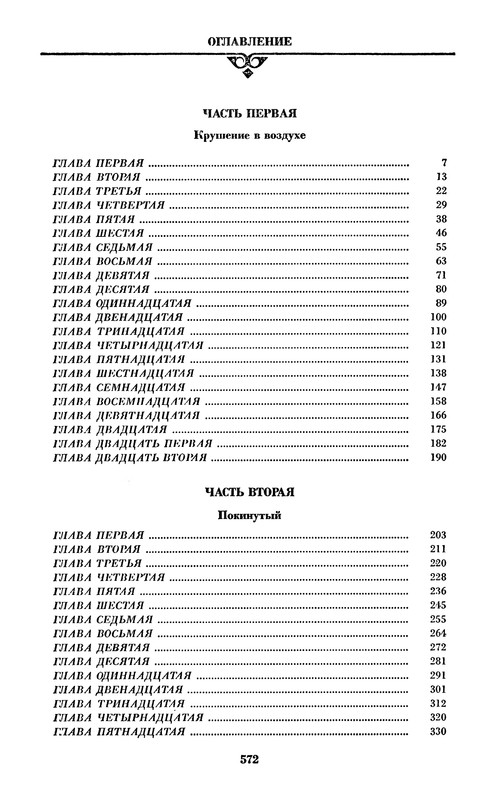 ОГЛАВЛЕНИЕ

ЧАСТЬ ПЕРВАЯ

Крушение в воздухе

ГЛАВА ПЕРВАЯ ........ 7
ГЛАВА ВТОРАЯ ........ 13
ГЛАВА ТРЕТЬЯ ........ 22
ГЛАВА ЧЕТВЕРТАЯ ........ 29
ГЛАВА ПЯТАЯ ........ 38
ГЛАВА ШЕСТАЯ ........ 46
ГЛАВА СЕДЬМАЯ ........ 55
ГЛАВА ВОСЬМАЯ ........ 63
ГЛАВА ДЕВЯТАЯ ........ 71
ГЛАВА ДЕСЯТАЯ ........ 80
ГЛАВА ОДИННАДЦАТАЯ ........ 89
ГЛАВА ДВЕНАДЦАТАЯ ........ 100
ГЛАВА ТРИНАДЦАТАЯ ........ 110
ГЛАВА ЧЕТЫРНАДЦАТАЯ ........ 121
ГЛАВА ПЯТНАДЦАТАЯ ........ 131
ГЛАВА ШЕСТНАДЦАТАЯ ........ 138
ГЛАВА СЕМНАДЦАТАЯ ........ 147
ГЛАВА ВОСЕМНАДЦАТАЯ ........ 158
ГЛАВА ДЕВЯТНАДЦАТАЯ ........ 166
ГЛАВА ДВАДЦАТАЯ ........ 175
ГЛАВА ДВАДЦАТЬ ПЕРВАЯ ........ 182
ГЛАВА ДВАДЦАТЬ ВТОРАЯ ........ 190

ЧАСТЬ ВТОРАЯ

Покинутый

ГЛАВА ПЕРВАЯ ........ 203
ГЛАВА ВТОРАЯ ........ 211
ГЛАВА ТРЕТЬЯ ........ 220
ГЛАВА ЧЕТВЕРТАЯ ........ 228
ГЛАВА ПЯТАЯ ........ 236
ГЛАВА ШЕСТАЯ ........ 245
ГЛАВА СЕДЬМАЯ ........ 255
ГЛАВА ВОСЬМАЯ ........ 264
ГЛАВА ДЕВЯТАЯ ........ 272
ГЛАВА ДЕСЯТАЯ ........ 281
ГЛАВА ОДИННАДЦАТАЯ ........ 291
ГЛАВА ДВЕНАДЦАТАЯ ........ 301
ГЛАВА ТРИНАДЦАТАЯ ........ 312
ГЛАВА ЧЕТЫРНАДЦАТАЯ ........ 320
ГЛАВА ПЯТНАДЦАТАЯ ........ 330

572